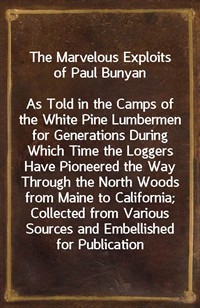 The Marvelous Exploits of Paul Bunyan

As Told in the Camps of the White Pine Lumbermen for Generations During Which Time the Loggers Have Pioneered the Way Through the North Woods from Maine to California; Collected from Various Sources and Embellished for Publication